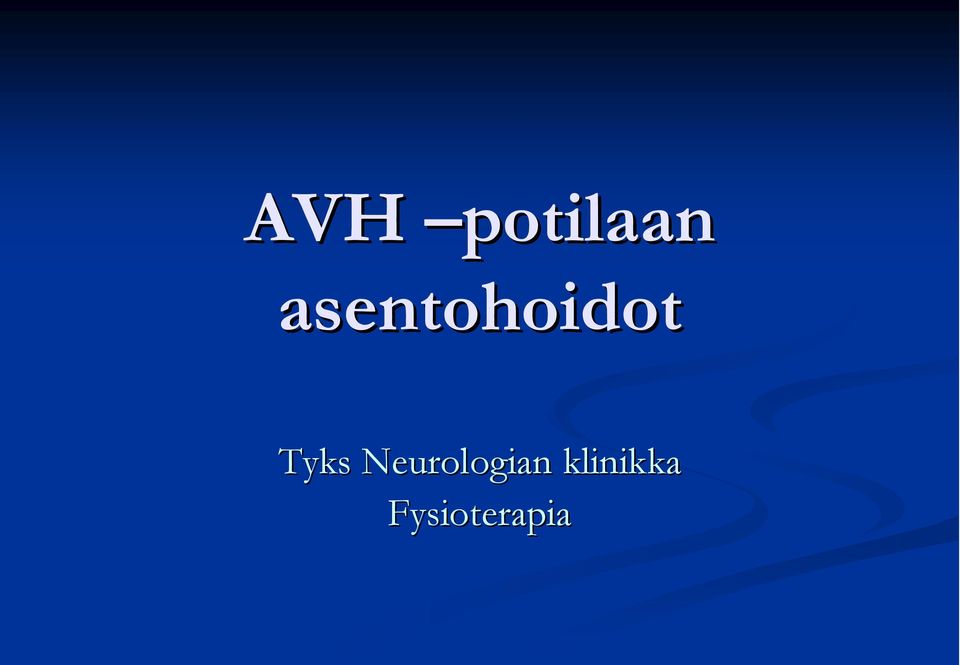 AVH –potilaan asentohoidot

Tyks Neurologian klinikka
Fysioterapia